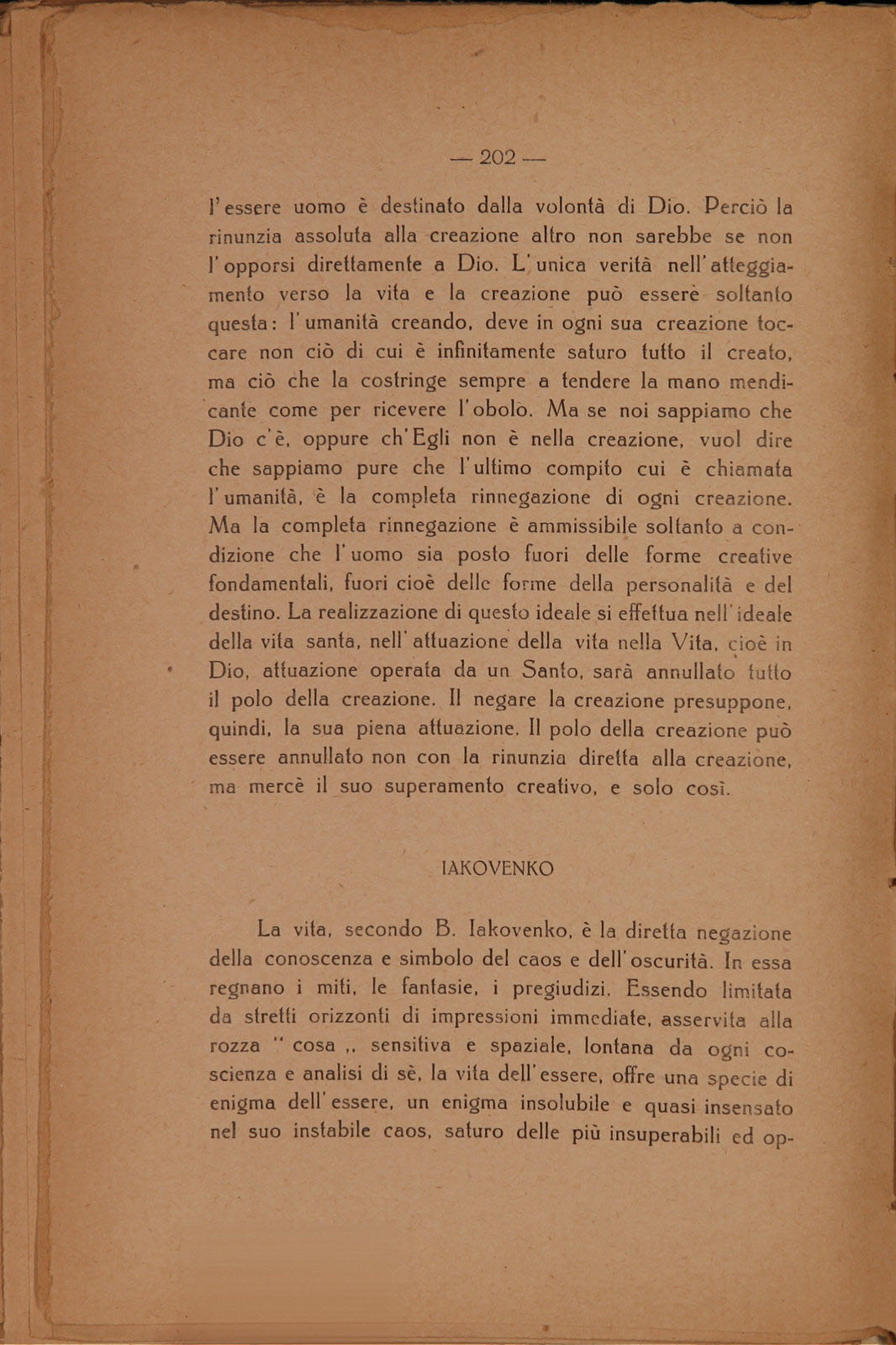 — 202 —

l'essere uomo è destinato dalla volontà di Dio. Perciò la rinunzia assoluta alla creazione altro non sarebbe se non l'opporsi direttamente a Dio. L'unica verità nell'atteggiamento verso la vita e la creazione può essere soltanto questa: l'umanità creando, deve in ogni sua creazione toccare non ciò di cui è infinitamente saturo tutto il creato, ma ciò che la costringe sempre a tendere la mano mendicante come per ricevere l'obolo. Ma se noi sappiamo che Dio c'è, oppure ch'Egli non è nella creazione, vuol dire che sappiamo pure che l'ultimo compito cui è chiamata l'umanità, è la completa rinnegazione di ogni creazione. Ma la completa rinnegazione è ammissibile soltanto a condizione che l'uomo sia posto fuori delle forme creative fondamentali, fuori cioè delle forme della personalità e del destino. La realizzazione di questo ideale si effettua nell'ideale della vita santa, nell'attuazione della vita nella Vita, cioè in Dio, attuazione operata da un Santo, sarà annullato tutto il polo della creazione. Il negare la creazione presuppone, quindi, la sua piena attuazione. Il polo della creazione può essere annullato non con la rinunzia diretta alla creazione, ma mercè il suo superamento creativo, e solo così.

IAKOVENKO

La vita, secondo B. Iakovenko, è la diretta negazione della conoscenza e simbolo del caos e dell'oscurità. In essa regnano i miti, le fantasie, i pregiudizi. Essendo limitata da stretti orizzonti di impressioni immediate, asservita alla rozza " cosa ,, sensitiva e spaziale, lontana da ogni coscienza e analisi di sè, la vita dell'essere, offre una specie di enigma dell'essere, un enigma insolubile e quasi insensato nel suo instabile caos, saturo delle più insuperabili ed op-